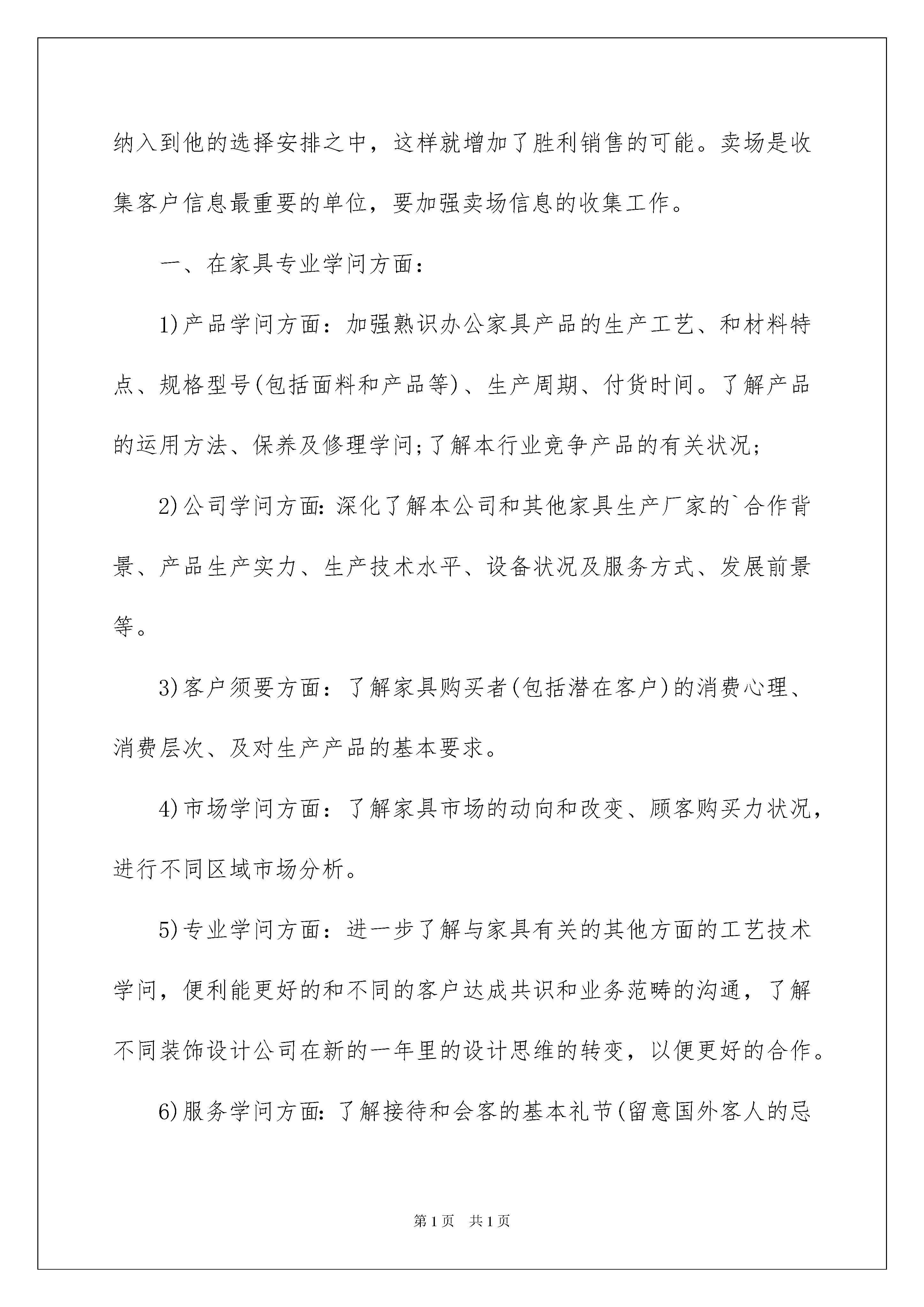 纳入到他的选择安排之中，这样就增加了胜利销售的可能。卖场是收集客户信息最重要的单位，要加强卖场信息的收集工作。

一、在家具专业学问方面：

1)产品学问方面：加强熟识办公家具产品的生产工艺、和材料特点、规格型号(包括面料和产品等)、生产周期、付货时间。了解产品的运用方法、保养及修理学问;了解本行业竞争产品的有关状况;

2)公司学问方面:深化了解本公司和其他家具生产厂家的`合作背景、产品生产实力、生产技术水平、设备状况及服务方式、发展前景等。

3)客户须要方面：了解家具购买者(包括潜在客户)的消费心理、消费层次、及对生产产品的基本要求。

4)市场学问方面：了解家具市场的动向和改变、顾客购买力状况，进行不同区域市场分析。

5)专业学问方面：进一步了解与家具有关的其他方面的工艺技术学问，便利能更好的和不同的客户达成共识和业务范畴的沟通，了解不同装饰设计公司在新的一年里的设计思维的转变，以便更好的合作。

6)服务学问方面:了解接待和会客的基本礼节(留意国外客人的忌

第1页 共1页